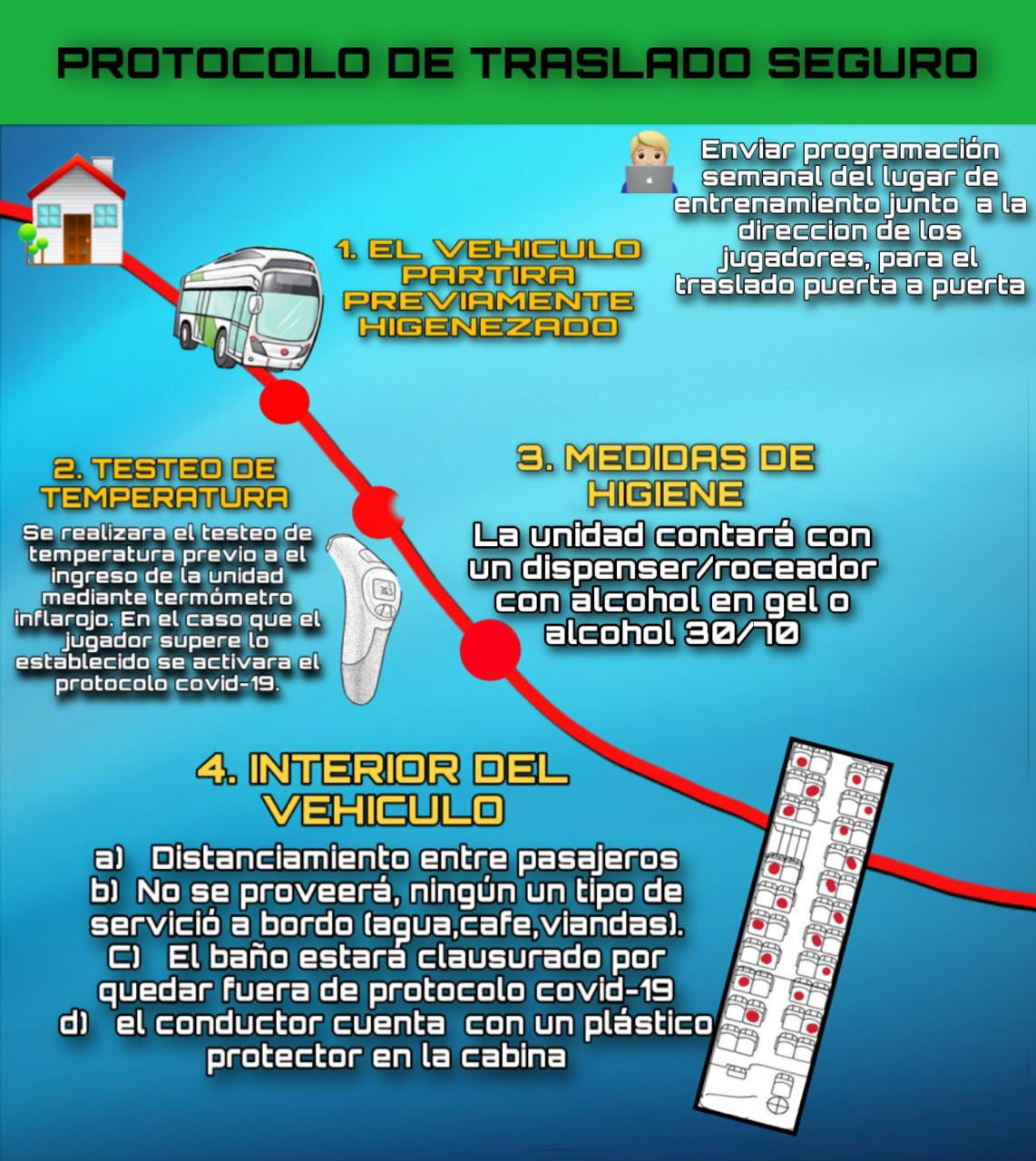 PROTOCOLO DE TRASLADO SEGURO

Enviar programación semanal del lugar de entrenamiento junto a la direccion de los jugadores, para el traslado puerta a puerta

1. EL VEHICULO PARTIRA PREVIAMENTE HIGENEZADO

2. TESTEO DE TEMPERATURA

Se realizara el testeo de temperatura previo a el ingreso de la unidad mediante termómetro inflarojo. En el caso que el jugador supere lo establecido se activara el protocolo covid-19.

3. MEDIDAS DE HIGIENE

La unidad contará con un dispenser/roceador con alcohol en gel o alcohol 30/70

4. INTERIOR DEL VEHICULO

a) Distanciamiento entre pasajeros
b) No se proveerá, ningún un tipo de servició a bordo (agua,cafe,viandas).
C) El baño estará clausurado por quedar fuera de protocolo covid-19
d) el conductor cuenta con un plástico protector en la cabina